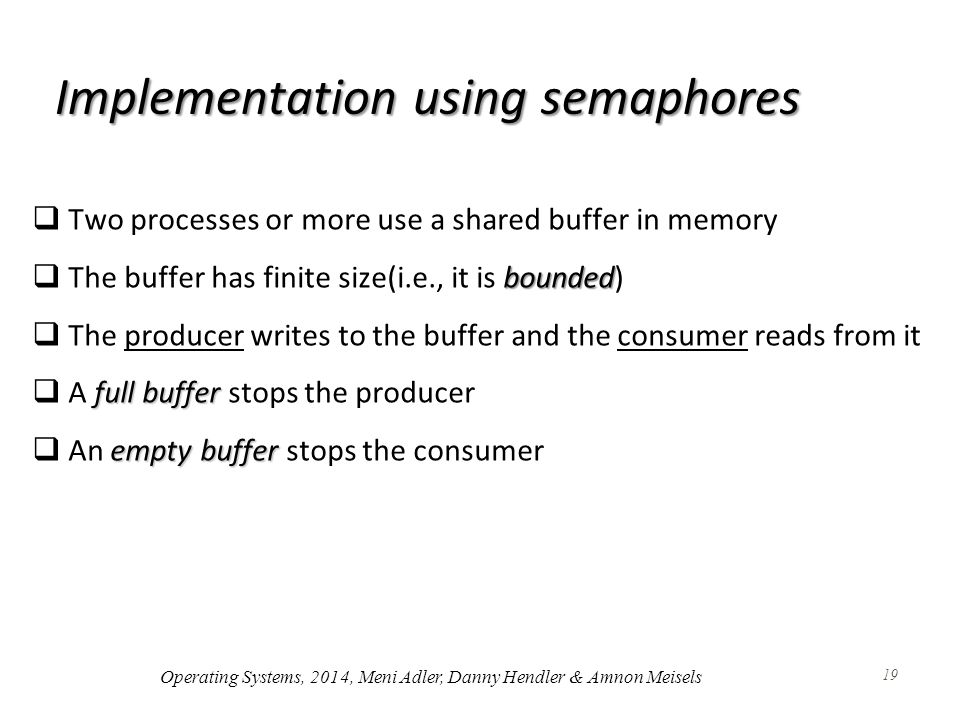 Implementation using semaphores

❑ Two processes or more use a shared buffer in memory

❑ The buffer has finite size(i.e., it is bounded)

❑ The producer writes to the buffer and the consumer reads from it

❑ A full buffer stops the producer

❑ An empty buffer stops the consumer

Operating Systems, 2014, Meni Adler, Danny Hendler & Amnon Meisels

19